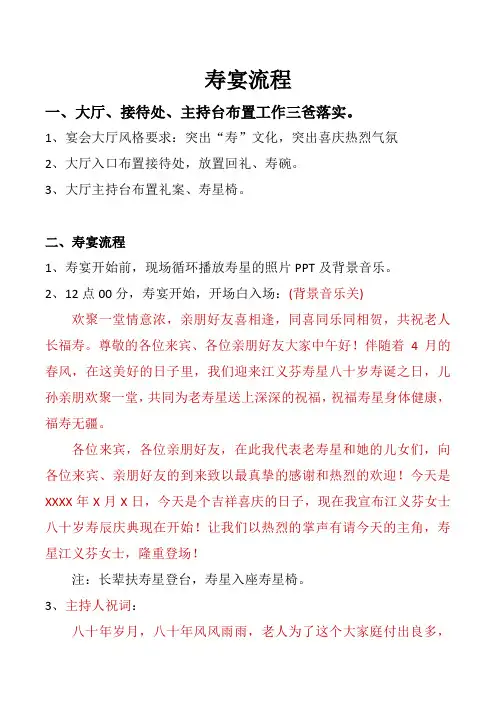 寿宴流程

一、大厅、接待处、主持台布置工作三爸落实。

1、宴会大厅风格要求：突出“寿”文化，突出喜庆热烈气氛

2、大厅入口布置接待处，放置回礼、寿碗。

3、大厅主持台布置礼案、寿星椅。

二、寿宴流程

1、寿宴开始前，现场循环播放寿星的照片 PPT 及背景音乐。

2、12 点 00 分，寿宴开始，开场白入场：(背景音乐关)

欢聚一堂情意浓，亲朋好友喜相逢，同喜同乐同相贺，共祝老人长福寿。尊敬的各位来宾、各位亲朋好友大家中午好！伴随着 4 月的春风，在这美好的日子里，我们迎来江义芬寿星八十岁寿诞之日，儿孙亲朋欢聚一堂，共同为老寿星送上深深的祝福，祝福寿星身体健康，福寿无疆。

各位来宾，各位亲朋好友，在此我代表老寿星和她的儿女们，向各位来宾、亲朋好友的到来致以最真挚的感谢和热烈的欢迎！今天是 XXXX 年 X 月 X 日，今天是个吉祥喜庆的日子，现在我宣布江义芬女士八十岁寿辰庆典现在开始！让我们以热烈的掌声有请今天的主角，寿星江义芬女士，隆重登场！

注：长辈扶寿星登台，寿星入座寿星椅。

3、主持人祝词：

八十年岁月，八十年风风雨雨，老人为了这个大家庭付出良多，